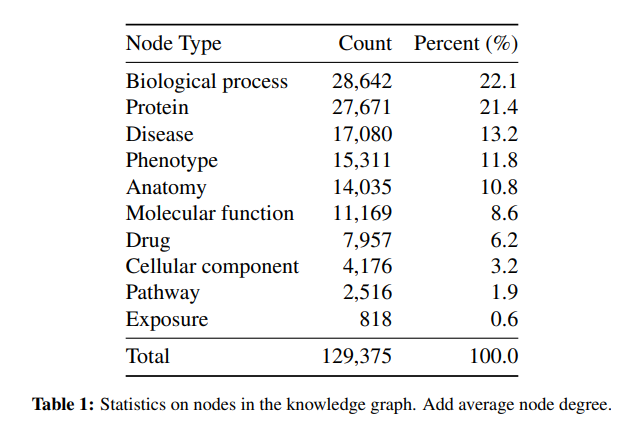 | Node Type | Count | Percent (%) |
|---|---|---|
| Biological process | 28,642 | 22.1 |
| Protein | 27,671 | 21.4 |
| Disease | 17,080 | 13.2 |
| Phenotype | 15,311 | 11.8 |
| Anatomy | 14,035 | 10.8 |
| Molecular function | 11,169 | 8.6 |
| Drug | 7,957 | 6.2 |
| Cellular component | 4,176 | 3.2 |
| Pathway | 2,516 | 1.9 |
| Exposure | 818 | 0.6 |
| Total | 129,375 | 100.0 |

**Table 1:** Statistics on nodes in the knowledge graph. Add average node degree.